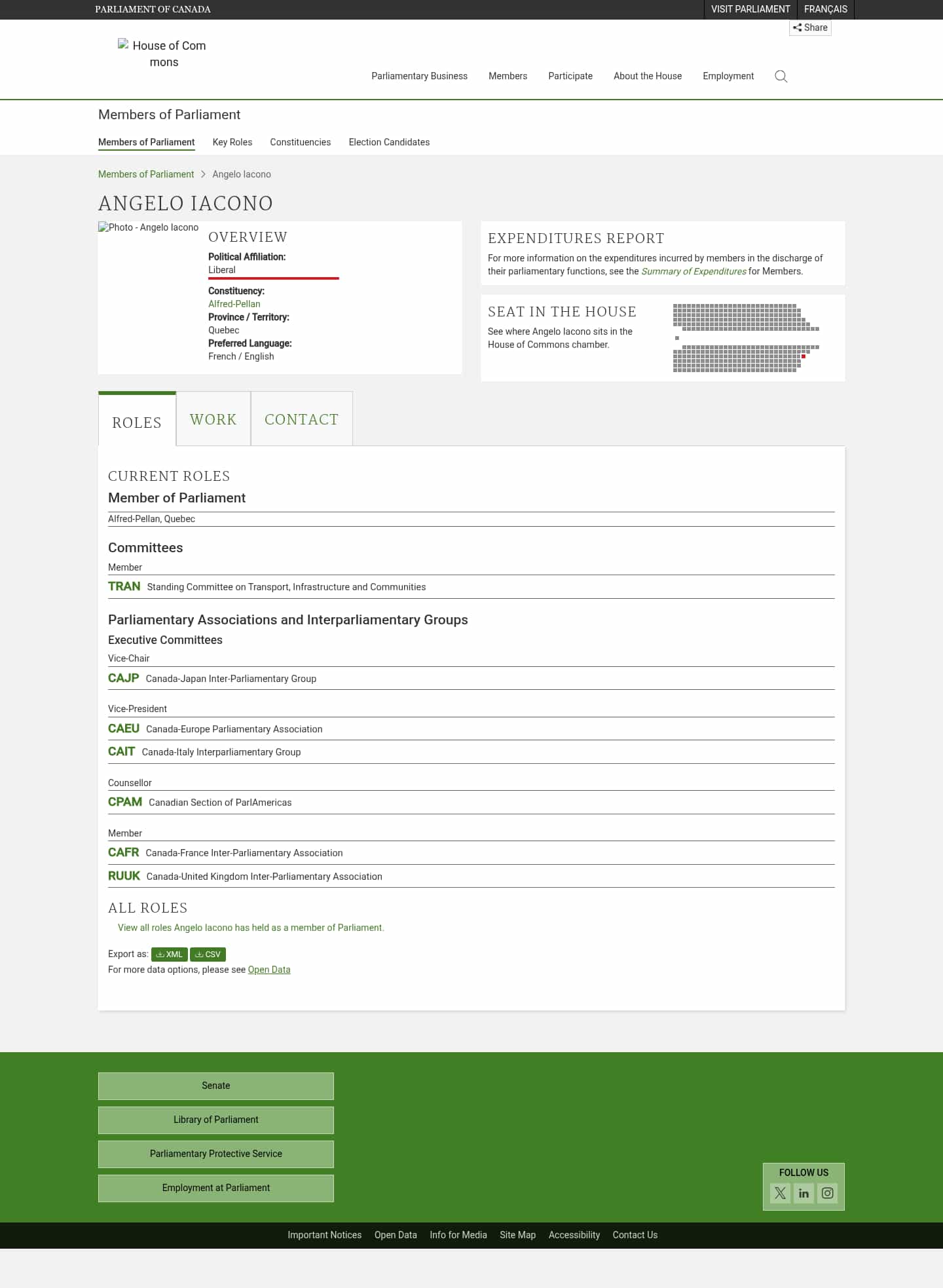 PARLIAMENT OF CANADA

VISIT PARLIAMENT FRANÇAIS

Share

House of Commons

Parliamentary Business Members Participate About the House Employment

Members of Parliament

Members of Parliament Key Roles Constituencies Election Candidates

Members of Parliament > Angelo Iacono

ANGELO IACONO

Photo - Angelo Iacono

OVERVIEW

Political Affiliation:
Liberal

Constituency:
Alfred-Pellan
Province / Territory:
Quebec
Preferred Language:
French / English

EXPENDITURES REPORT

For more information on the expenditures incurred by members in the discharge of their parliamentary functions, see the Summary of Expenditures for Members.

SEAT IN THE HOUSE

See where Angelo Iacono sits in the House of Commons chamber.

ROLES WORK CONTACT

CURRENT ROLES

Member of Parliament

Alfred-Pellan, Quebec

Committees

Member

TRAN Standing Committee on Transport, Infrastructure and Communities

Parliamentary Associations and Interparliamentary Groups

Executive Committees

Vice-Chair

CAJP Canada-Japan Inter-Parliamentary Group

Vice-President

CAEU Canada-Europe Parliamentary Association

CAIT Canada-Italy Interparliamentary Group

Counsellor

CPAM Canadian Section of ParlAmericas

Member

CAFR Canada-France Inter-Parliamentary Association

RUUK Canada-United Kingdom Inter-Parliamentary Association

ALL ROLES

View all roles Angelo Iacono has held as a member of Parliament.

Export as: XML CSV
For more data options, please see Open Data

Senate

Library of Parliament

Parliamentary Protective Service

Employment at Parliament

FOLLOW US

Important Notices Open Data Info for Media Site Map Accessibility Contact Us